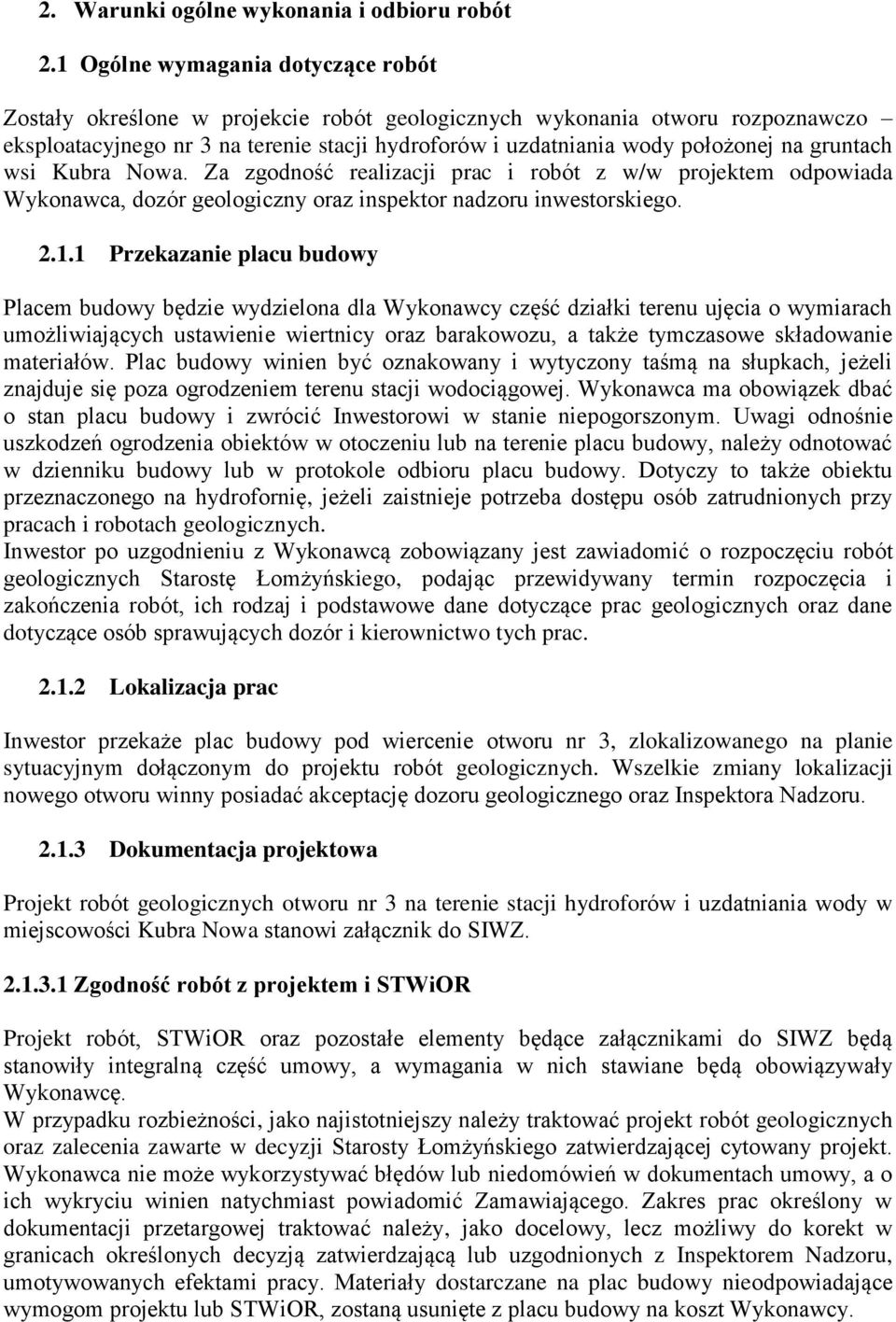 2. Warunki ogólne wykonania i odbioru robót

2.1 Ogólne wymagania dotyczące robót

Zostały określone w projekcie robót geologicznych wykonania otworu rozpoznawczo – eksploatacyjnego nr 3 na terenie stacji hydroforów i uzdatniania wody położonej na gruntach wsi Kubra Nowa. Za zgodność realizacji prac i robót z w/w projektem odpowiada Wykonawca, dozór geologiczny oraz inspektor nadzoru inwestorskiego.

2.1.1 Przekazanie placu budowy

Placem budowy będzie wydzielona dla Wykonawcy część działki terenu ujęcia o wymiarach umożliwiających ustawienie wiertnicy oraz barakowozu, a także tymczasowe składowanie materiałów. Plac budowy winien być oznakowany i wytyczony taśmą na słupkach, jeżeli znajduje się poza ogrodzeniem terenu stacji wodociągowej. Wykonawca ma obowiązek dbać o stan placu budowy i zwrócić Inwestorowi w stanie niepogorszonym. Uwagi odnośnie uszkodzeń ogrodzenia obiektów w otoczeniu lub na terenie placu budowy, należy odnotować w dzienniku budowy lub w protokole odbioru placu budowy. Dotyczy to także obiektu przeznaczonego na hydrofornię, jeżeli zaistnieje potrzeba dostępu osób zatrudnionych przy pracach i robotach geologicznych.
Inwestor po uzgodnieniu z Wykonawcą zobowiązany jest zawiadomić o rozpoczęciu robót geologicznych Starostę Łomżyńskiego, podając przewidywany termin rozpoczęcia i zakończenia robót, ich rodzaj i podstawowe dane dotyczące prac geologicznych oraz dane dotyczące osób sprawujących dozór i kierownictwo tych prac.

2.1.2 Lokalizacja prac

Inwestor przekaże plac budowy pod wiercenie otworu nr 3, zlokalizowanego na planie sytuacyjnym dołączonym do projektu robót geologicznych. Wszelkie zmiany lokalizacji nowego otworu winny posiadać akceptację dozoru geologicznego oraz Inspektora Nadzoru.

2.1.3 Dokumentacja projektowa

Projekt robót geologicznych otworu nr 3 na terenie stacji hydroforów i uzdatniania wody w miejscowości Kubra Nowa stanowi załącznik do SIWZ.

2.1.3.1 Zgodność robót z projektem i STWiOR

Projekt robót, STWiOR oraz pozostałe elementy będące załącznikami do SIWZ będą stanowiły integralną część umowy, a wymagania w nich stawiane będą obowiązywały Wykonawcę.
W przypadku rozbieżności, jako najistotniejszy należy traktować projekt robót geologicznych oraz zalecenia zawarte w decyzji Starosty Łomżyńskiego zatwierdzającej cytowany projekt. Wykonawca nie może wykorzystywać błędów lub niedomówień w dokumentach umowy, a o ich wykryciu winien natychmiast powiadomić Zamawiającego. Zakres prac określony w dokumentacji przetargowej traktować należy, jako docelowy, lecz możliwy do korekt w granicach określonych decyzją zatwierdzającą lub uzgodnionych z Inspektorem Nadzoru, umotywowanych efektami pracy. Materiały dostarczane na plac budowy nieodpowiadające wymogom projektu lub STWiOR, zostaną usunięte z placu budowy na koszt Wykonawcy.